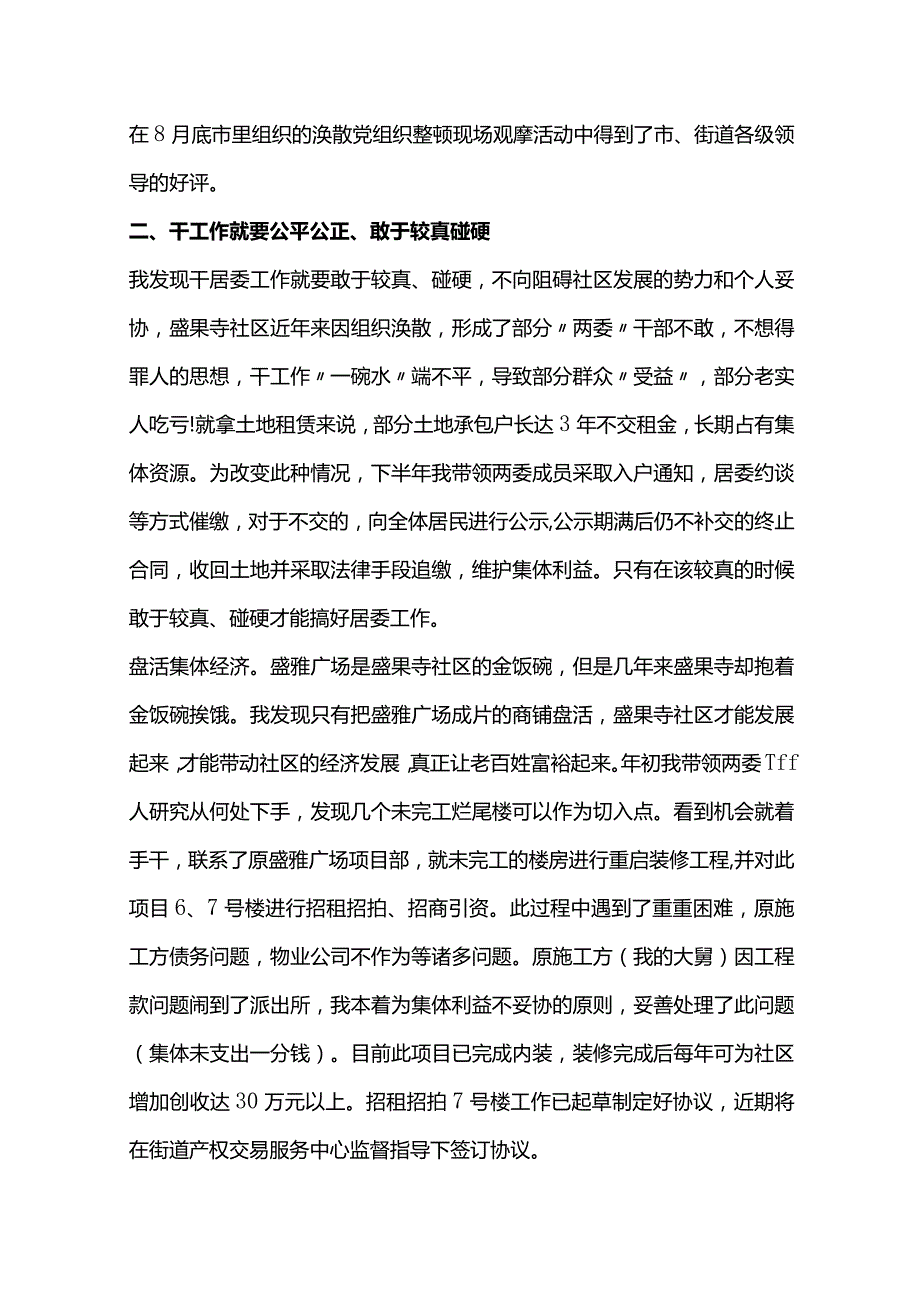 在8月底市里组织的涣散党组织整顿现场观摩活动中得到了市、街道各级领导的好评。

二、干工作就要公平公正、敢于较真碰硬

我发现干居委工作就要敢于较真、碰硬，不向阻碍社区发展的势力和个人妥协，盛果寺社区近年来因组织涣散，形成了部分〃两委〃干部不敢，不想得罪人的思想，干工作〃一碗水〃端不平，导致部分群众〃受益〃，部分老实人吃亏!就拿土地租赁来说，部分土地承包户长达3年不交租金，长期占有集体资源。为改变此种情况，下半年我带领两委成员采取入户通知，居委约谈等方式催缴，对于不交的，向全体居民进行公示,公示期满后仍不补交的终止合同，收回土地并采取法律手段追缴，维护集体利益。只有在该较真的时候敢于较真、碰硬才能搞好居委工作。

盘活集体经济。盛雅广场是盛果寺社区的金饭碗，但是几年来盛果寺却抱着金饭碗挨饿。我发现只有把盛雅广场成片的商铺盘活，盛果寺社区才能发展起来,才能带动社区的经济发展,真正让老百姓富裕起来。年初我带领两委Tff人研究从何处下手，发现几个未完工烂尾楼可以作为切入点。看到机会就着手干，联系了原盛雅广场项目部，就未完工的楼房进行重启装修工程,并对此项目6、7号楼进行招租招拍、招商引资。此过程中遇到了重重困难，原施工方债务问题，物业公司不作为等诸多问题。原施工方（我的大舅）因工程款问题闹到了派出所，我本着为集体利益不妥协的原则，妥善处理了此问题（集体未支出一分钱）。目前此项目已完成内装，装修完成后每年可为社区增加创收达30万元以上。招租招拍7号楼工作已起草制定好协议，近期将在街道产权交易服务中心监督指导下签订协议。